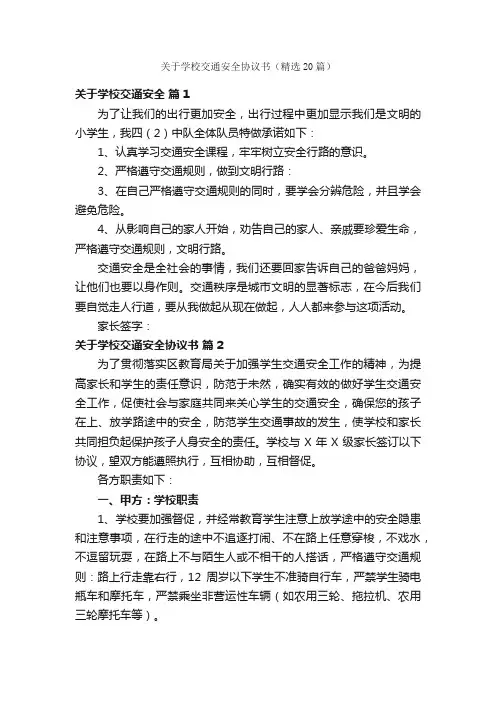 关于学校交通安全协议书（精选20篇）

关于学校交通安全 篇1

为了让我们的出行更加安全，出行过程中更加显示我们是文明的小学生，我四（2）中队全体队员特做承诺如下：

1、认真学习交通安全课程，牢牢树立安全行路的意识。

2、严格遵守交通规则，做到文明行路：

3、在自己严格遵守交通规则的同时，要学会分辨危险，并且学会避免危险。

4、从影响自己的家人开始，劝告自己的家人、亲戚要珍爱生命，严格遵守交通规则，文明行路。

交通安全是全社会的事情，我们还要回家告诉自己的爸爸妈妈，让他们也要以身作则。交通秩序是城市文明的显著标志，在今后我们要自觉走人行道，要从我做起从现在做起，人人都来参与这项活动。

家长签字：

关于学校交通安全协议书 篇2

为了贯彻落实区教育局关于加强学生交通安全工作的精神，为提高家长和学生的责任意识，防范于未然，确实有效的做好学生交通安全工作，促使社会与家庭共同来关心学生的交通安全，确保您的孩子在上、放学路途中的安全，防范学生交通事故的发生，使学校和家长共同担负起保护孩子人身安全的责任。学校与X年X级家长签订以下协议，望双方能遵照执行，互相协助，互相督促。

各方职责如下：

一、甲方：学校职责

1、学校要加强督促，并经常教育学生注意上放学途中的安全隐患和注意事项，在行走的途中不追逐打闹、不在路上任意穿梭，不戏水，不逗留玩耍，在路上不与陌生人或不相干的人搭话，严格遵守交通规则：路上行走靠右行，12周岁以下学生不准骑自行车，严禁学生骑电瓶车和摩托车，严禁乘坐非营运性车辆（如农用三轮、拖拉机、农用三轮摩托车等）。